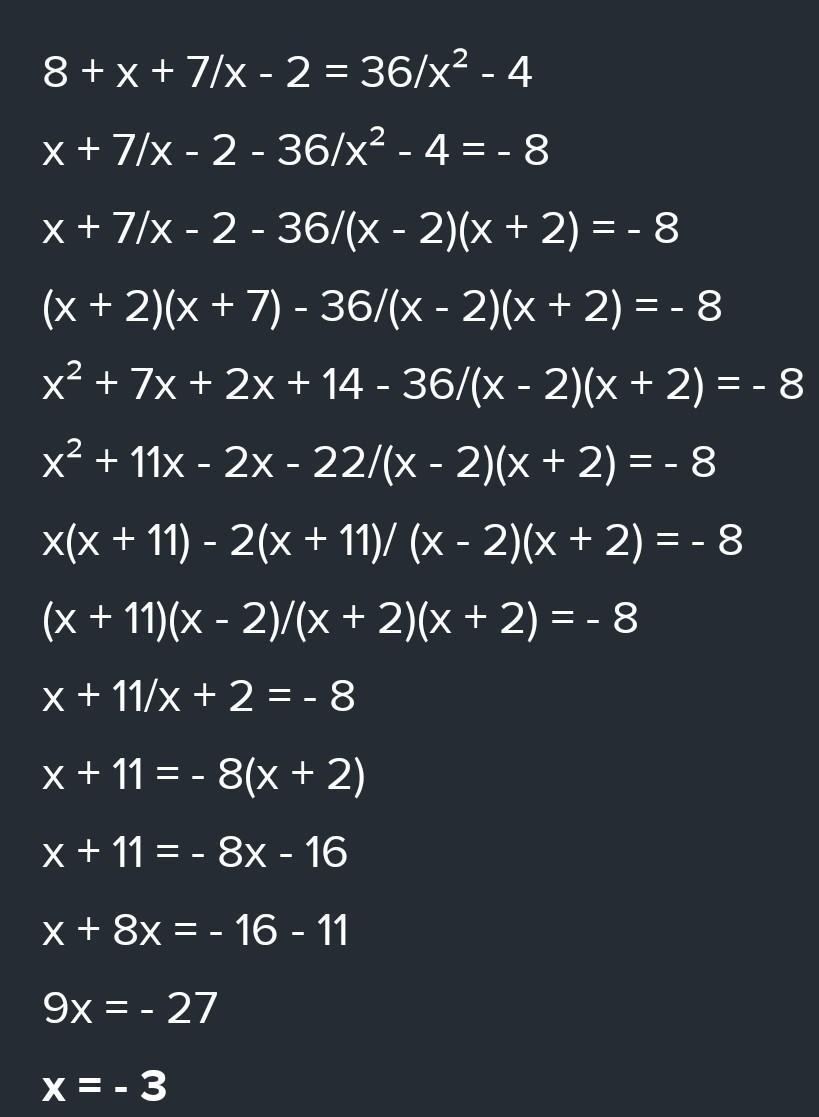 $8 + x + 7/x - 2 = 36/x^2 - 4$

$x + 7/x - 2 - 36/x^2 - 4 = - 8$

$x + 7/x - 2 - 36/(x - 2)(x + 2) = - 8$

$(x + 2)(x + 7) - 36/(x - 2)(x + 2) = - 8$

$x^2 + 7x + 2x + 14 - 36/(x - 2)(x + 2) = - 8$

$x^2 + 11x - 2x - 22/(x - 2)(x + 2) = - 8$

$x(x + 11) - 2(x + 11)/ (x - 2)(x + 2) = - 8$

$(x + 11)(x - 2)/(x + 2)(x + 2) = - 8$

$x + 11/x + 2 = - 8$

$x + 11 = - 8(x + 2)$

$x + 11 = - 8x - 16$

$x + 8x = - 16 - 11$

$9x = - 27$

$x = - 3$